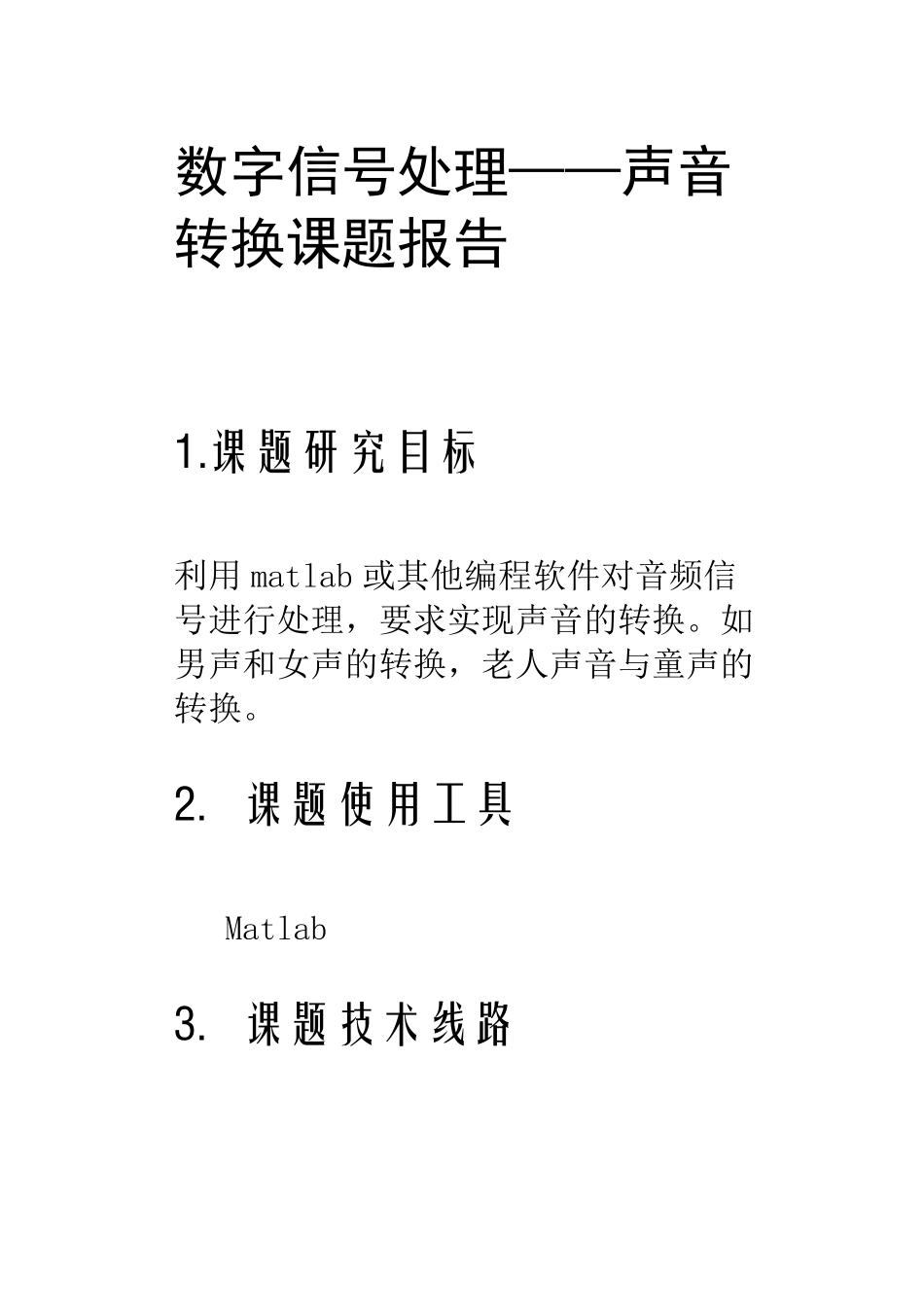 数字信号处理——声音转换课题报告

1.课题研究目标

利用 matlab 或其他编程软件对音频信号进行处理，要求实现声音的转换。如男声和女声的转换，老人声音与童声的转换。

2. 课题使用工具

Matlab

3. 课题技术线路